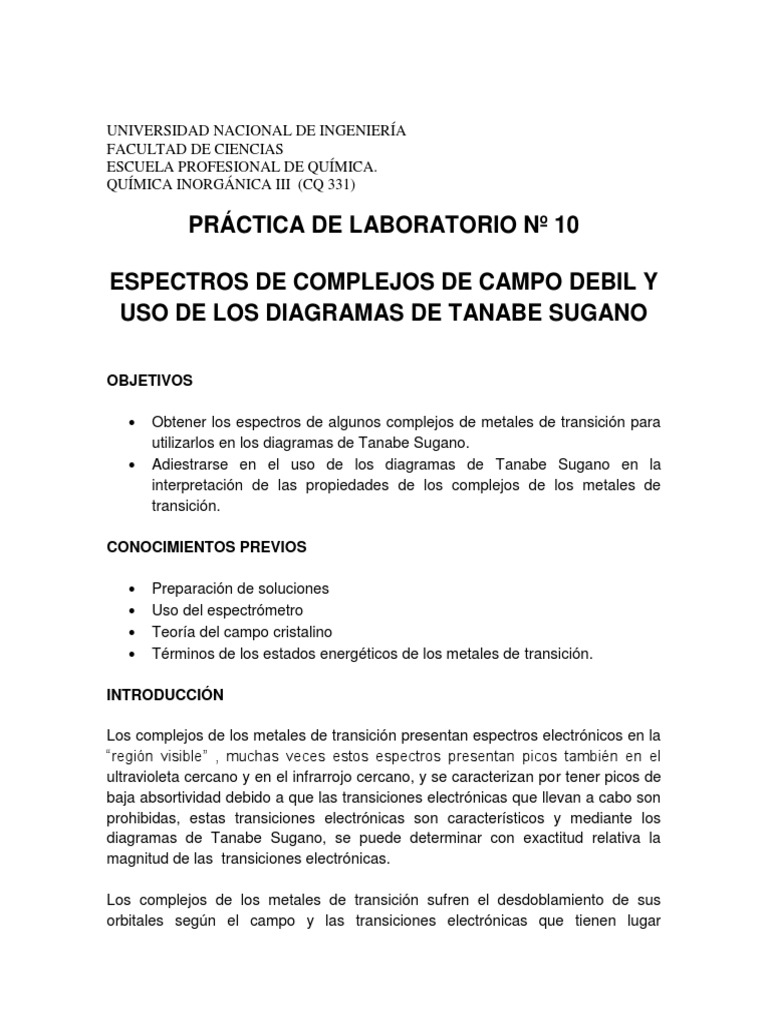 UNIVERSIDAD NACIONAL DE INGENIERÍA
FACULTAD DE CIENCIAS
ESCUELA PROFESIONAL DE QUÍMICA.
QUÍMICA INORGÁNICA III (CQ 331)

PRÁCTICA DE LABORATORIO Nº 10

ESPECTROS DE COMPLEJOS DE CAMPO DEBIL Y USO DE LOS DIAGRAMAS DE TANABE SUGANO

OBJETIVOS

• Obtener los espectros de algunos complejos de metales de transición para utilizarlos en los diagramas de Tanabe Sugano.
• Adiestrarse en el uso de los diagramas de Tanabe Sugano en la interpretación de las propiedades de los complejos de los metales de transición.

CONOCIMIENTOS PREVIOS

• Preparación de soluciones
• Uso del espectrómetro
• Teoría del campo cristalino
• Términos de los estados energéticos de los metales de transición.

INTRODUCCIÓN

Los complejos de los metales de transición presentan espectros electrónicos en la "región visible" , muchas veces estos espectros presentan picos también en el ultravioleta cercano y en el infrarrojo cercano, y se caracterizan por tener picos de baja absortividad debido a que las transiciones electrónicas que llevan a cabo son prohibidas, estas transiciones electrónicas son característicos y mediante los diagramas de Tanabe Sugano, se puede determinar con exactitud relativa la magnitud de las transiciones electrónicas.

Los complejos de los metales de transición sufren el desdoblamiento de sus orbitales según el campo y las transiciones electrónicas que tienen lugar